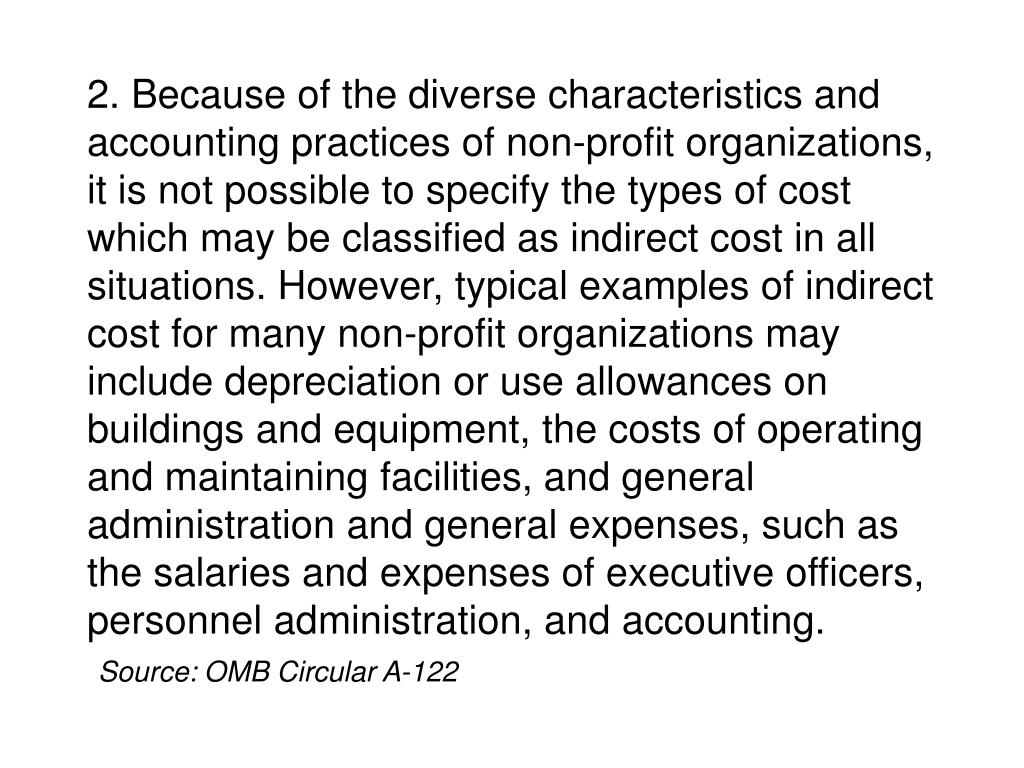 2. Because of the diverse characteristics and accounting practices of non-profit organizations, it is not possible to specify the types of cost which may be classified as indirect cost in all situations. However, typical examples of indirect cost for many non-profit organizations may include depreciation or use allowances on buildings and equipment, the costs of operating and maintaining facilities, and general administration and general expenses, such as the salaries and expenses of executive officers, personnel administration, and accounting.

Source: OMB Circular A-122